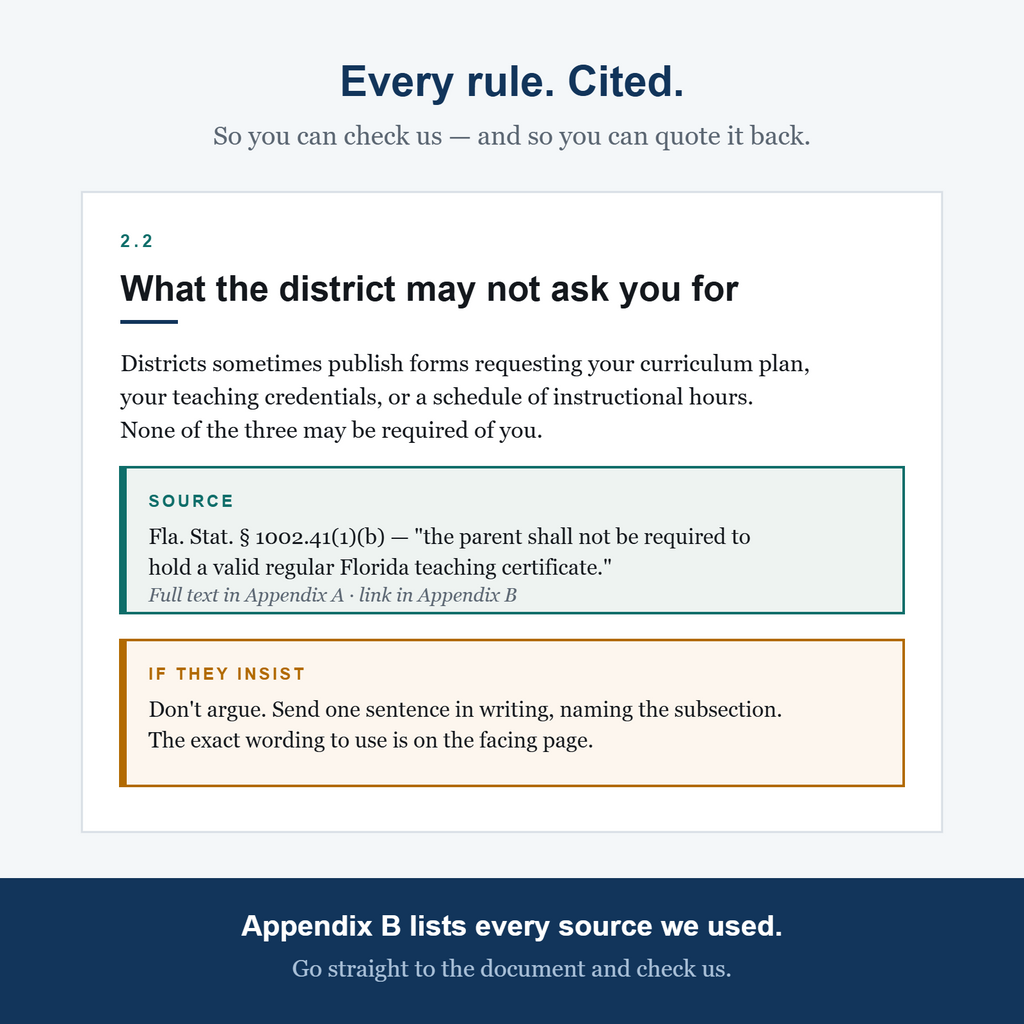 Every rule. Cited.

So you can check us — and so you can quote it back.

2.2

What the district may not ask you for

Districts sometimes publish forms requesting your curriculum plan, your teaching credentials, or a schedule of instructional hours. None of the three may be required of you.

SOURCE

Fla. Stat. § 1002.41(1)(b) — "the parent shall not be required to hold a valid regular Florida teaching certificate."

Full text in Appendix A · link in Appendix B

IF THEY INSIST

Don't argue. Send one sentence in writing, naming the subsection. The exact wording to use is on the facing page.

Appendix B lists every source we used.

Go straight to the document and check us.